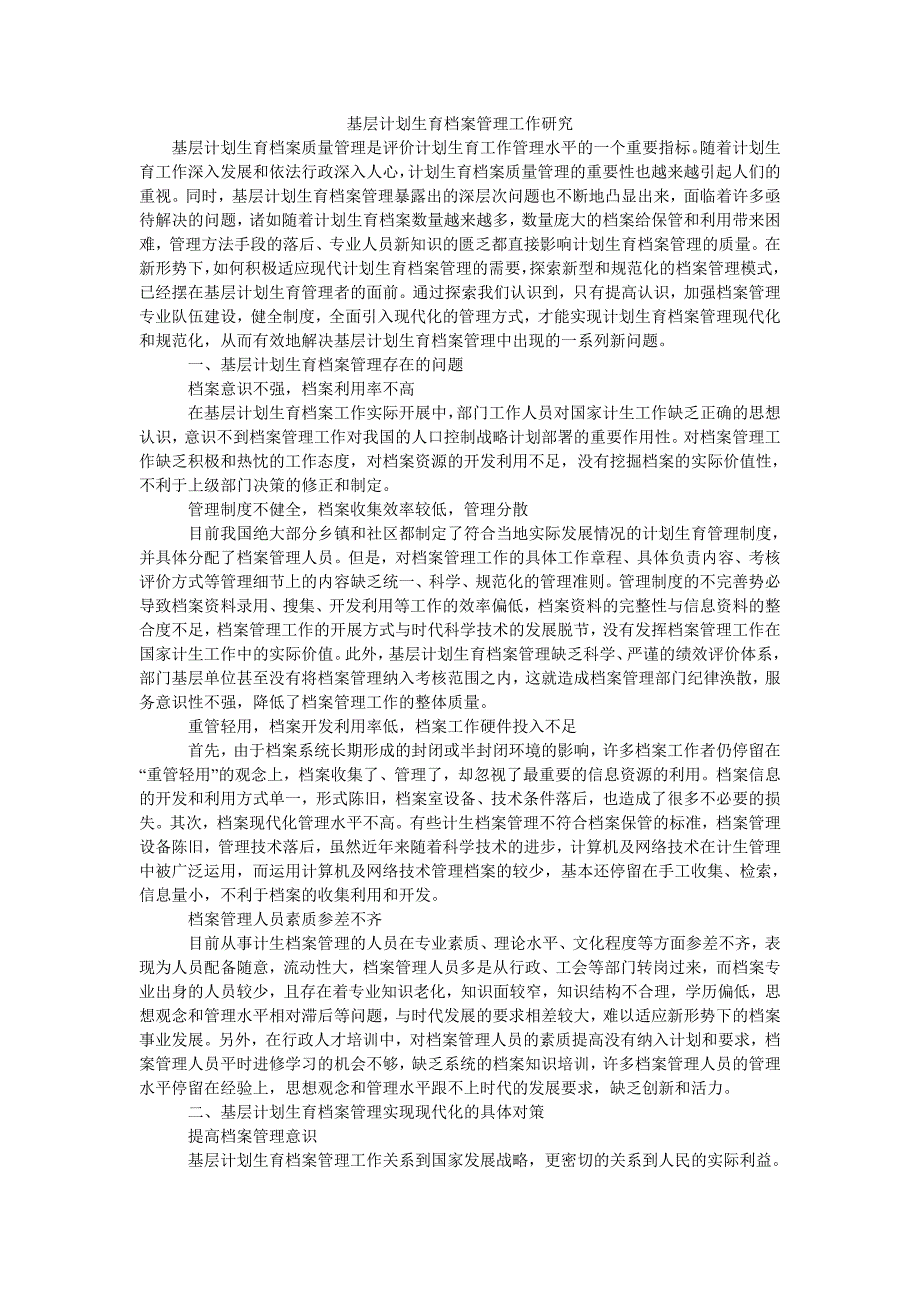 基层计划生育档案管理工作研究

基层计划生育档案质量管理是评价计划生育工作管理水平的一个重要指标。随着计划生育工作深入发展和依法行政深入人心，计划生育档案质量管理的重要性也越来越引起人们的重视。同时，基层计划生育档案管理暴露出的深层次问题也不断地凸显出来，面临着许多亟待解决的问题，诸如随着计划生育档案数量越来越多，数量庞大的档案给保管和利用带来困难，管理方法手段的落后、专业人员新知识的匮乏都直接影响计划生育档案管理的质量。在新形势下，如何积极适应现代计划生育档案管理的需要，探索新型和规范化的档案管理模式，已经摆在基层计划生育管理者的面前。通过探索我们认识到，只有提高认识，加强档案管理专业队伍建设，健全制度，全面引入现代化的管理方式，才能实现计划生育档案管理现代化和规范化，从而有效地解决基层计划生育档案管理中出现的一系列新问题。

一、基层计划生育档案管理存在的问题

档案意识不强，档案利用率不高

在基层计划生育档案工作实际开展中，部门工作人员对国家计生工作缺乏正确的思想认识，意识不到档案管理工作对我国的人口控制战略计划部署的重要作用性。对档案管理工作缺乏积极和热忱的工作态度，对档案资源的开发利用不足，没有挖掘档案的实际价值性，不利于上级部门决策的修正和制定。

管理制度不健全，档案收集效率较低，管理分散

目前我国绝大部分乡镇和社区都制定了符合当地实际发展情况的计划生育管理制度，并具体分配了档案管理人员。但是，对档案管理工作的具体工作章程、具体负责内容、考核评价方式等管理细节上的内容缺乏统一、科学、规范化的管理准则。管理制度的不完善势必导致档案资料录用、搜集、开发利用等工作的效率偏低，档案资料的完整性与信息资料的整合度不足，档案管理工作的开展方式与时代科学技术的发展脱节，没有发挥档案管理工作在国家计生工作中的实际价值。此外，基层计划生育档案管理缺乏科学、严谨的绩效评价体系，部门基层单位甚至没有将档案管理纳入考核范围之内，这就造成档案管理部门纪律涣散，服务意识性不强，降低了档案管理工作的整体质量。

重管轻用，档案开发利用率低，档案工作硬件投入不足

首先，由于档案系统长期形成的封闭或半封闭环境的影响，许多档案工作者仍停留在“重管轻用”的观念上，档案收集了、管理了，却忽视了最重要的信息资源的利用。档案信息的开发和利用方式单一，形式陈旧，档案室设备、技术条件落后，也造成了很多不必要的损失。其次，档案现代化管理水平不高。有些计生档案管理不符合档案保管的标准，档案管理设备陈旧，管理技术落后，虽然近年来随着科学技术的进步，计算机及网络技术在计生管理中被广泛运用，而运用计算机及网络技术管理档案的较少，基本还停留在手工收集、检索，信息量小，不利于档案的收集利用和开发。

档案管理人员素质参差不齐

目前从事计生档案管理的人员在专业素质、理论水平、文化程度等方面参差不齐，表现为人员配备随意，流动性大，档案管理人员多是从行政、工会等部门转岗过来，而档案专业出身的人员较少，且存在着专业知识老化，知识面较窄，知识结构不合理，学历偏低，思想观念和管理水平相对滞后等问题，与时代发展的要求相差较大，难以适应新形势下的档案事业发展。另外，在行政人才培训中，对档案管理人员的素质提高没有纳入计划和要求，档案管理人员平时进修学习的机会不够，缺乏系统的档案知识培训，许多档案管理人员的管理水平停留在经验上，思想观念和管理水平跟不上时代的发展要求，缺乏创新和活力。

二、基层计划生育档案管理实现现代化的具体对策

提高档案管理意识

基层计划生育档案管理工作关系到国家发展战略，更密切的关系到人民的实际利益。